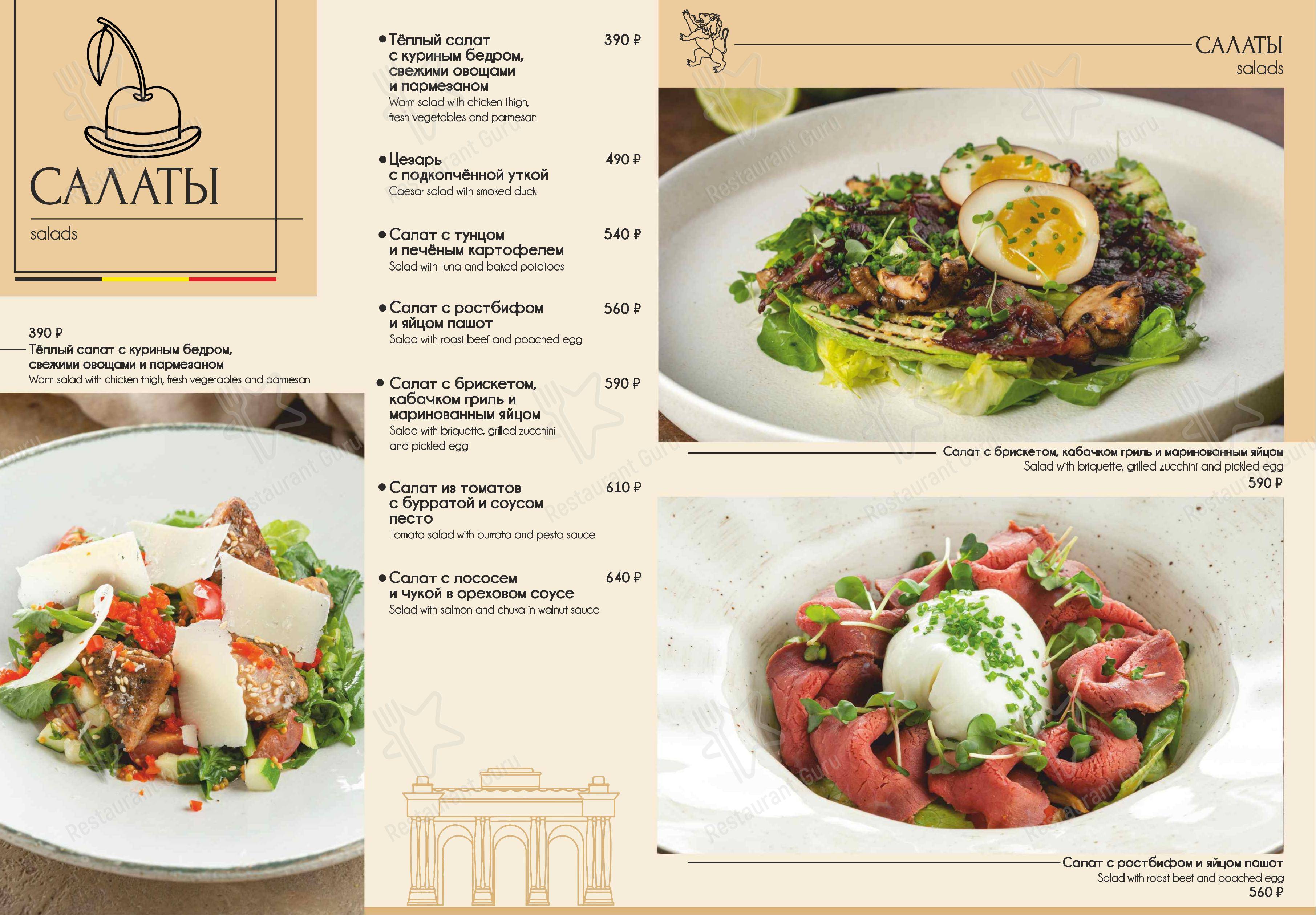 САЛАТЫ
salads

390 ₽
Тёплый салат с куриным бедром, свежими овощами и пармезаном
Warm salad with chicken thigh, fresh vegetables and parmesan

• Тёплый салат с куриным бедром, свежими овощами и пармезаном 390 ₽
Warm salad with chicken thigh, fresh vegetables and parmesan

• Цезарь с подкопчённой уткой 490 ₽
Caesar salad with smoked duck

• Салат с тунцом и печёным картофелем 540 ₽
Salad with tuna and baked potatoes

• Салат с ростбифом и яйцом пашот 560 ₽
Salad with roast beef and poached egg

• Салат с брискетом, кабачком гриль и маринованным яйцом 590 ₽
Salad with briquette, grilled zucchini and pickled egg

• Салат из томатов с бурратой и соусом песто 610 ₽
Tomato salad with burrata and pesto sauce

• Салат с лососем и чукой в ореховом соусе 640 ₽
Salad with salmon and chuka in walnut sauce

САЛАТЫ
salads

Салат с брискетом, кабачком гриль и маринованным яйцом
Salad with briquette, grilled zucchini and pickled egg
590 ₽

Салат с ростбифом и яйцом пашот
Salad with roast beef and poached egg
560 ₽

Restaurant Guru